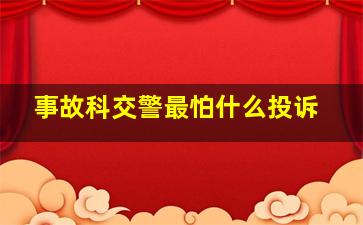 事故科交警最怕什么投诉